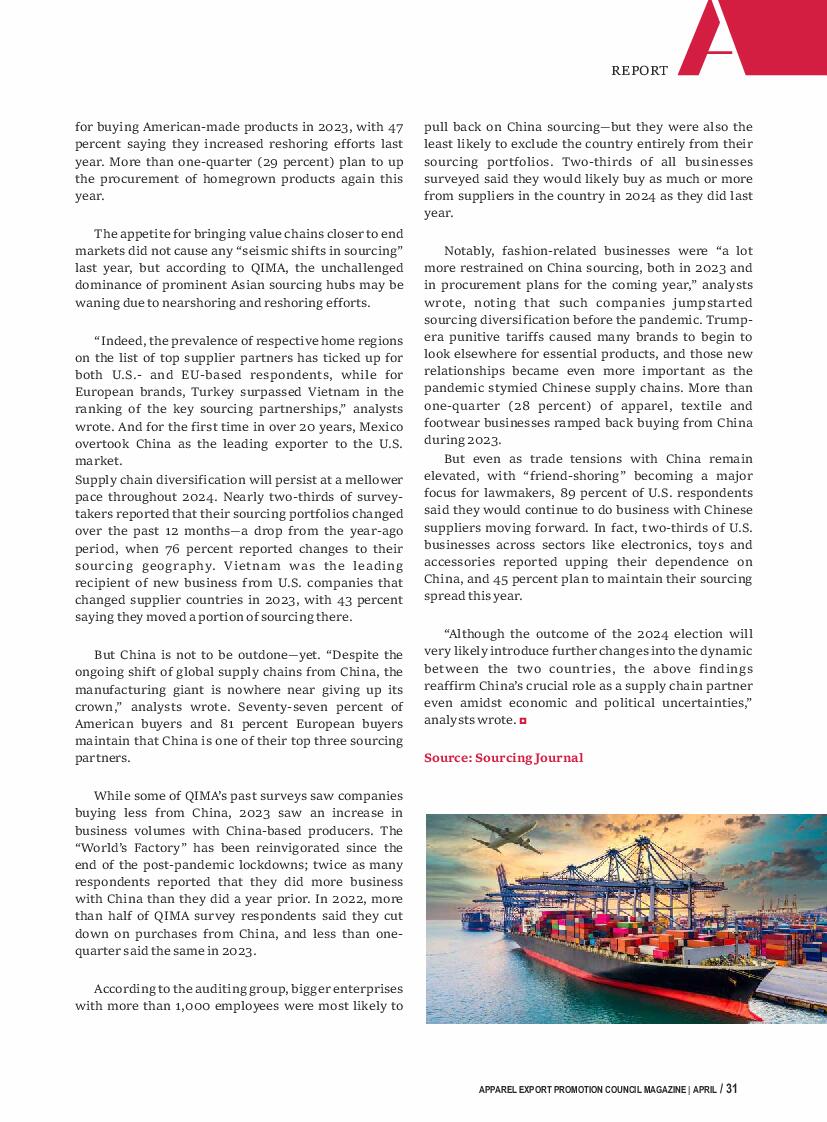 REPORT

for buying American-made products in 2023, with 47 percent saying they increased reshoring efforts last year. More than one-quarter (29 percent) plan to up the procurement of homegrown products again this year.

The appetite for bringing value chains closer to end markets did not cause any "seismic shifts in sourcing" last year, but according to QIMA, the unchallenged dominance of prominent Asian sourcing hubs may be waning due to nearshoring and reshoring efforts.

"Indeed, the prevalence of respective home regions on the list of top supplier partners has ticked up for both U.S.- and EU-based respondents, while for European brands, Turkey surpassed Vietnam in the ranking of the key sourcing partnerships," analysts wrote. And for the first time in over 20 years, Mexico overtook China as the leading exporter to the U.S. market.
Supply chain diversification will persist at a mellower pace throughout 2024. Nearly two-thirds of survey-takers reported that their sourcing portfolios changed over the past 12 months—a drop from the year-ago period, when 76 percent reported changes to their sourcing geography. Vietnam was the leading recipient of new business from U.S. companies that changed supplier countries in 2023, with 43 percent saying they moved a portion of sourcing there.

But China is not to be outdone—yet. "Despite the ongoing shift of global supply chains from China, the manufacturing giant is nowhere near giving up its crown," analysts wrote. Seventy-seven percent of American buyers and 81 percent European buyers maintain that China is one of their top three sourcing partners.

While some of QIMA's past surveys saw companies buying less from China, 2023 saw an increase in business volumes with China-based producers. The "World's Factory" has been reinvigorated since the end of the post-pandemic lockdowns; twice as many respondents reported that they did more business with China than they did a year prior. In 2022, more than half of QIMA survey respondents said they cut down on purchases from China, and less than one-quarter said the same in 2023.

According to the auditing group, bigger enterprises with more than 1,000 employees were most likely to pull back on China sourcing—but they were also the least likely to exclude the country entirely from their sourcing portfolios. Two-thirds of all businesses surveyed said they would likely buy as much or more from suppliers in the country in 2024 as they did last year.

Notably, fashion-related businesses were "a lot more restrained on China sourcing, both in 2023 and in procurement plans for the coming year," analysts wrote, noting that such companies jumpstarted sourcing diversification before the pandemic. Trump-era punitive tariffs caused many brands to begin to look elsewhere for essential products, and those new relationships became even more important as the pandemic stymied Chinese supply chains. More than one-quarter (28 percent) of apparel, textile and footwear businesses ramped back buying from China during 2023.
But even as trade tensions with China remain elevated, with "friend-shoring" becoming a major focus for lawmakers, 89 percent of U.S. respondents said they would continue to do business with Chinese suppliers moving forward. In fact, two-thirds of U.S. businesses across sectors like electronics, toys and accessories reported upping their dependence on China, and 45 percent plan to maintain their sourcing spread this year.

"Although the outcome of the 2024 election will very likely introduce further changes into the dynamic between the two countries, the above findings reaffirm China's crucial role as a supply chain partner even amidst economic and political uncertainties," analysts wrote.

Source: Sourcing Journal

APPAREL EXPORT PROMOTION COUNCIL MAGAZINE | APRIL / 31